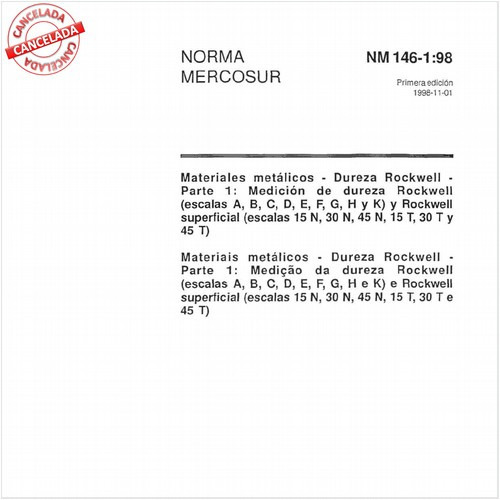 CANCELADA
CANCELADA
CANCELADA

NORMA MERCOSUR

NM 146-1:98

Primera edición
1998-11-01

Materiales metálicos - Dureza Rockwell - Parte 1: Medición de dureza Rockwell (escalas A, B, C, D, E, F, G, H y K) y Rockwell superficial (escalas 15 N, 30 N, 45 N, 15 T, 30 T y 45 T)

Materiais metálicos - Dureza Rockwell - Parte 1: Medição da dureza Rockwell (escalas A, B, C, D, E, F, G, H e K) e Rockwell superficial (escalas 15 N, 30 N, 45 N, 15 T, 30 T e 45 T)